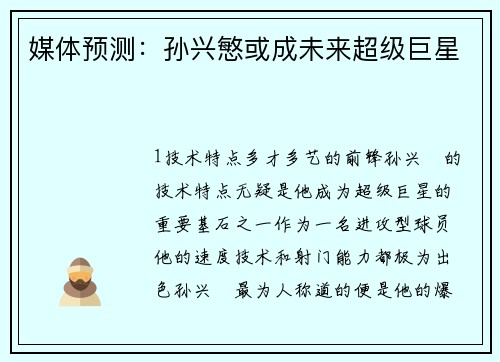 媒体预测：孙兴慜或成未来超级巨星

1技术特点多才多艺的前锋孙兴　的技术特点无疑是他成为超级巨星的重要基石之一作为一名进攻型球员他的速度技术和射门能力都极为出色孙兴　最为人称道的便是他的爆